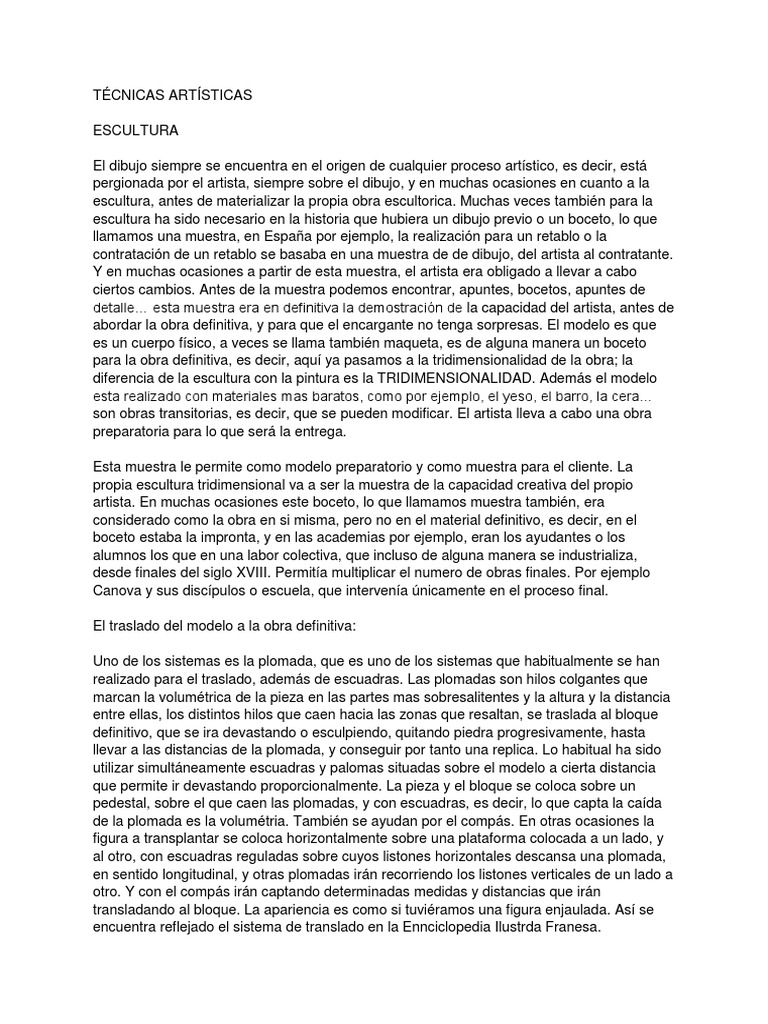 TÉCNICAS ARTÍSTICAS

ESCULTURA

El dibujo siempre se encuentra en el origen de cualquier proceso artístico, es decir, está pergionada por el artista, siempre sobre el dibujo, y en muchas ocasiones en cuanto a la escultura, antes de materializar la propia obra escultorica. Muchas veces también para la escultura ha sido necesario en la historia que hubiera un dibujo previo o un boceto, lo que llamamos una muestra, en España por ejemplo, la realización para un retablo o la contratación de un retablo se basaba en una muestra de de dibujo, del artista al contratante. Y en muchas ocasiones a partir de esta muestra, el artista era obligado a llevar a cabo ciertos cambios. Antes de la muestra podemos encontrar, apuntes, bocetos, apuntes de detalle... esta muestra era en definitiva la demostración de la capacidad del artista, antes de abordar la obra definitiva, y para que el encargante no tenga sorpresas. El modelo es que es un cuerpo físico, a veces se llama también maqueta, es de alguna manera un boceto para la obra definitiva, es decir, aquí ya pasamos a la tridimensionalidad de la obra; la diferencia de la escultura con la pintura es la TRIDIMENSIONALIDAD. Además el modelo esta realizado con materiales mas baratos, como por ejemplo, el yeso, el barro, la cera... son obras transitorias, es decir, que se pueden modificar. El artista lleva a cabo una obra preparatoria para lo que será la entrega.

Esta muestra le permite como modelo preparatorio y como muestra para el cliente. La propia escultura tridimensional va a ser la muestra de la capacidad creativa del propio artista. En muchas ocasiones este boceto, lo que llamamos muestra también, era considerado como la obra en si misma, pero no en el material definitivo, es decir, en el boceto estaba la impronta, y en las academias por ejemplo, eran los ayudantes o los alumnos los que en una labor colectiva, que incluso de alguna manera se industrializa, desde finales del siglo XVIII. Permitía multiplicar el numero de obras finales. Por ejemplo Canova y sus discípulos o escuela, que intervenía únicamente en el proceso final.

El traslado del modelo a la obra definitiva:

Uno de los sistemas es la plomada, que es uno de los sistemas que habitualmente se han realizado para el traslado, además de escuadras. Las plomadas son hilos colgantes que marcan la volumétrica de la pieza en las partes mas sobresalitentes y la altura y la distancia entre ellas, los distintos hilos que caen hacia las zonas que resaltan, se traslada al bloque definitivo, que se ira devastando o esculpiendo, quitando piedra progresivamente, hasta llevar a las distancias de la plomada, y conseguir por tanto una replica. Lo habitual ha sido utilizar simultáneamente escuadras y palomas situadas sobre el modelo a cierta distancia que permite ir devastando proporcionalmente. La pieza y el bloque se coloca sobre un pedestal, sobre el que caen las plomadas, y con escuadras, es decir, lo que capta la caída de la plomada es la volumétria. También se ayudan por el compás. En otras ocasiones la figura a transplantar se coloca horizontalmente sobre una plataforma colocada a un lado, y al otro, con escuadras reguladas sobre cuyos listones horizontales descansa una plomada, en sentido longitudinal, y otras plomadas irán recorriendo los listones verticales de un lado a otro. Y con el compás irán captando determinadas medidas y distancias que irán transladando al bloque. La apariencia es como si tuviéramos una figura enjaulada. Así se encuentra reflejado el sistema de translado en la Ennciclopedia Ilustrda Franesa.